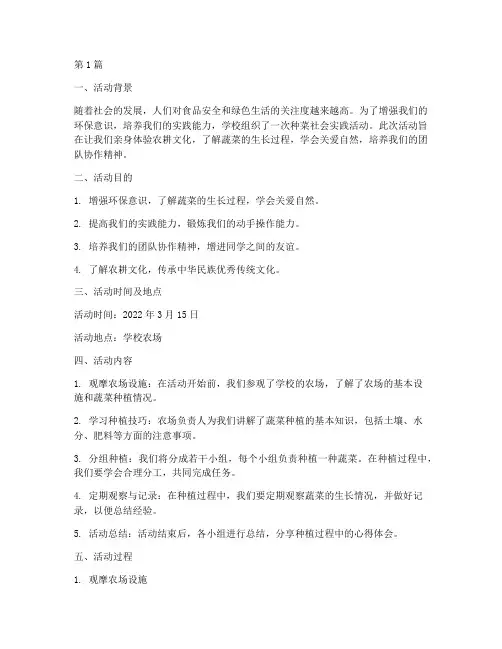 第1篇

一、活动背景

随着社会的发展，人们对食品安全和绿色生活的关注度越来越高。为了增强我们的环保意识，培养我们的实践能力，学校组织了一次种菜社会实践活动。此次活动旨在让我们亲身体验农耕文化，了解蔬菜的生长过程，学会关爱自然，培养我们的团队协作精神。

二、活动目的

1. 增强环保意识，了解蔬菜的生长过程，学会关爱自然。

2. 提高我们的实践能力，锻炼我们的动手操作能力。

3. 培养我们的团队协作精神，增进同学之间的友谊。

4. 了解农耕文化，传承中华民族优秀传统文化。

三、活动时间及地点

活动时间：2022年3月15日

活动地点：学校农场

四、活动内容

1. 观摩农场设施：在活动开始前，我们参观了学校的农场，了解了农场的基本设施和蔬菜种植情况。

2. 学习种植技巧：农场负责人为我们讲解了蔬菜种植的基本知识，包括土壤、水分、肥料等方面的注意事项。

3. 分组种植：我们将分成若干小组，每个小组负责种植一种蔬菜。在种植过程中，我们要学会合理分工，共同完成任务。

4. 定期观察与记录：在种植过程中，我们要定期观察蔬菜的生长情况，并做好记录，以便总结经验。

5. 活动总结：活动结束后，各小组进行总结，分享种植过程中的心得体会。

五、活动过程

1. 观摩农场设施